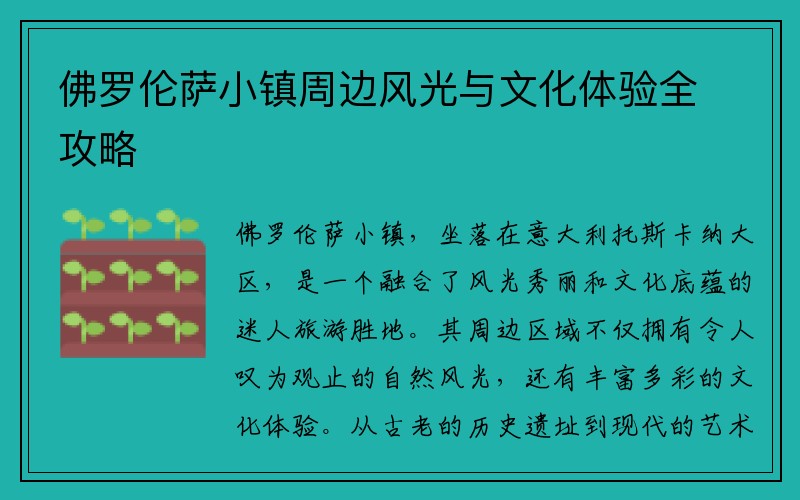 佛罗伦萨小镇周边风光与文化体验全攻略

佛罗伦萨小镇，坐落在意大利托斯卡纳大区，是一个融合了风光秀丽和文化底蕴的迷人旅游胜地。其周边区域不仅拥有令人叹为观止的自然风光，还有丰富多彩的文化体验。从古老的历史遗址到现代的艺术